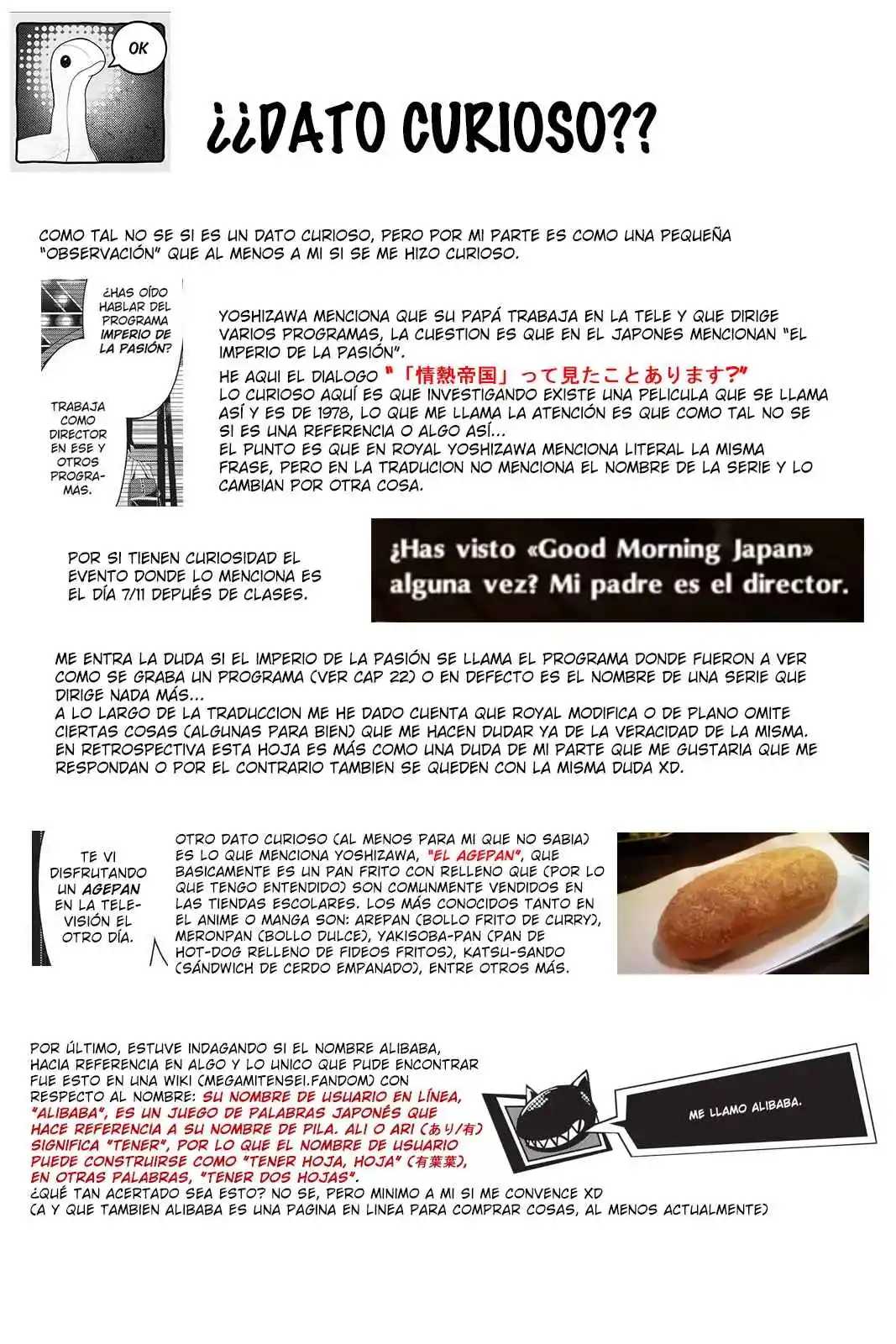 OK

¿¿DATO CURIOSO??

COMO TAL NO SE SI ES UN DATO CURIOSO, PERO POR MI PARTE ES COMO UNA PEQUEÑA "OBSERVACIÓN" QUE AL MENOS A MI SI SE ME HIZO CURIOSO.

¿HAS OÍDO HABLAR DEL PROGRAMA IMPERIO DE LA PASIÓN?

TRABAJA COMO DIRECTOR EN ESE Y OTROS PROGRAMAS.

YOSHIZAWA MENCIONA QUE SU PAPÁ TRABAJA EN LA TELE Y QUE DIRIGE VARIOS PROGRAMAS, LA CUESTION ES QUE EN EL JAPONES MENCIONAN "EL IMPERIO DE LA PASIÓN".

HE AQUI EL DIALOGO "「情熱帝国」って見たことあります?"
LO CURIOSO AQUÍ ES QUE INVESTIGANDO EXISTE UNA PELICULA QUE SE LLAMA ASÍ Y ES DE 1978, LO QUE ME LLAMA LA ATENCIÓN ES QUE COMO TAL NO SE SI ES UNA REFERENCIA O ALGO ASÍ...
EL PUNTO ES QUE EN ROYAL YOSHIZAWA MENCIONA LITERAL LA MISMA FRASE, PERO EN LA TRADUCION NO MENCIONA EL NOMBRE DE LA SERIE Y LO CAMBIAN POR OTRA COSA.

POR SI TIENEN CURIOSIDAD EL EVENTO DONDE LO MENCIONA ES EL DÍA 7/11 DEPUÉS DE CLASES.

¿Has visto «Good Morning Japan» alguna vez? Mi padre es el director.

ME ENTRA LA DUDA SI EL IMPERIO DE LA PASIÓN SE LLAMA EL PROGRAMA DONDE FUERON A VER COMO SE GRABA UN PROGRAMA (VER CAP 22) O EN DEFECTO ES EL NOMBRE DE UNA SERIE QUE DIRIGE NADA MÁS...
A LO LARGO DE LA TRADUCCION ME HE DADO CUENTA QUE ROYAL MODIFICA O DE PLANO OMITE CIERTAS COSAS (ALGUNAS PARA BIEN) QUE ME HACEN DUDAR YA DE LA VERACIDAD DE LA MISMA.
EN RETROSPECTIVA ESTA HOJA ES MÁS COMO UNA DUDA DE MI PARTE QUE ME GUSTARIA QUE ME RESPONDAN O POR EL CONTRARIO TAMBIEN SE QUEDEN CON LA MISMA DUDA XD.

TE VI DISFRUTANDO UN AGEPAN EN LA TELEVISIÓN EL OTRO DÍA.

OTRO DATO CURIOSO (AL MENOS PARA MI QUE NO SABIA) ES LO QUE MENCIONA YOSHIZAWA, "EL AGEPAN", QUE BASICAMENTE ES UN PAN FRITO CON RELLENO QUE (POR LO QUE TENGO ENTENDIDO) SON COMUNMENTE VENDIDOS EN LAS TIENDAS ESCOLARES. LOS MÁS CONOCIDOS TANTO EN EL ANIME O MANGA SON: AREPAN (BOLLO FRITO DE CURRY), MERONPAN (BOLLO DULCE), YAKISOBA-PAN (PAN DE HOT-DOG RELLENO DE FIDEOS FRITOS), KATSU-SANDO (SÁNDWICH DE CERDO EMPANADO), ENTRE OTROS MÁS.

POR ÚLTIMO, ESTUVE INDAGANDO SI EL NOMBRE ALIBABA, HACIA REFERENCIA EN ALGO Y LO UNICO QUE PUDE ENCONTRAR FUE ESTO EN UNA WIKI (MEGAMITENSEI.FANDOM) CON RESPECTO AL NOMBRE: SU NOMBRE DE USUARIO EN LÍNEA, "ALIBABA", ES UN JUEGO DE PALABRAS JAPONÉS QUE HACE REFERENCIA A SU NOMBRE DE PILA. ALI O ARI (あり/有) SIGNIFICA "TENER", POR LO QUE EL NOMBRE DE USUARIO PUEDE CONSTRUIRSE COMO "TENER HOJA, HOJA" (有葉葉), EN OTRAS PALABRAS, "TENER DOS HOJAS".
¿QUÉ TAN ACERTADO SEA ESTO? NO SE, PERO MINIMO A MI SI ME CONVENCE XD
(A Y QUE TAMBIEN ALIBABA ES UNA PAGINA EN LINEA PARA COMPRAR COSAS, AL MENOS ACTUALMENTE)

ME LLAMO ALIBABA.